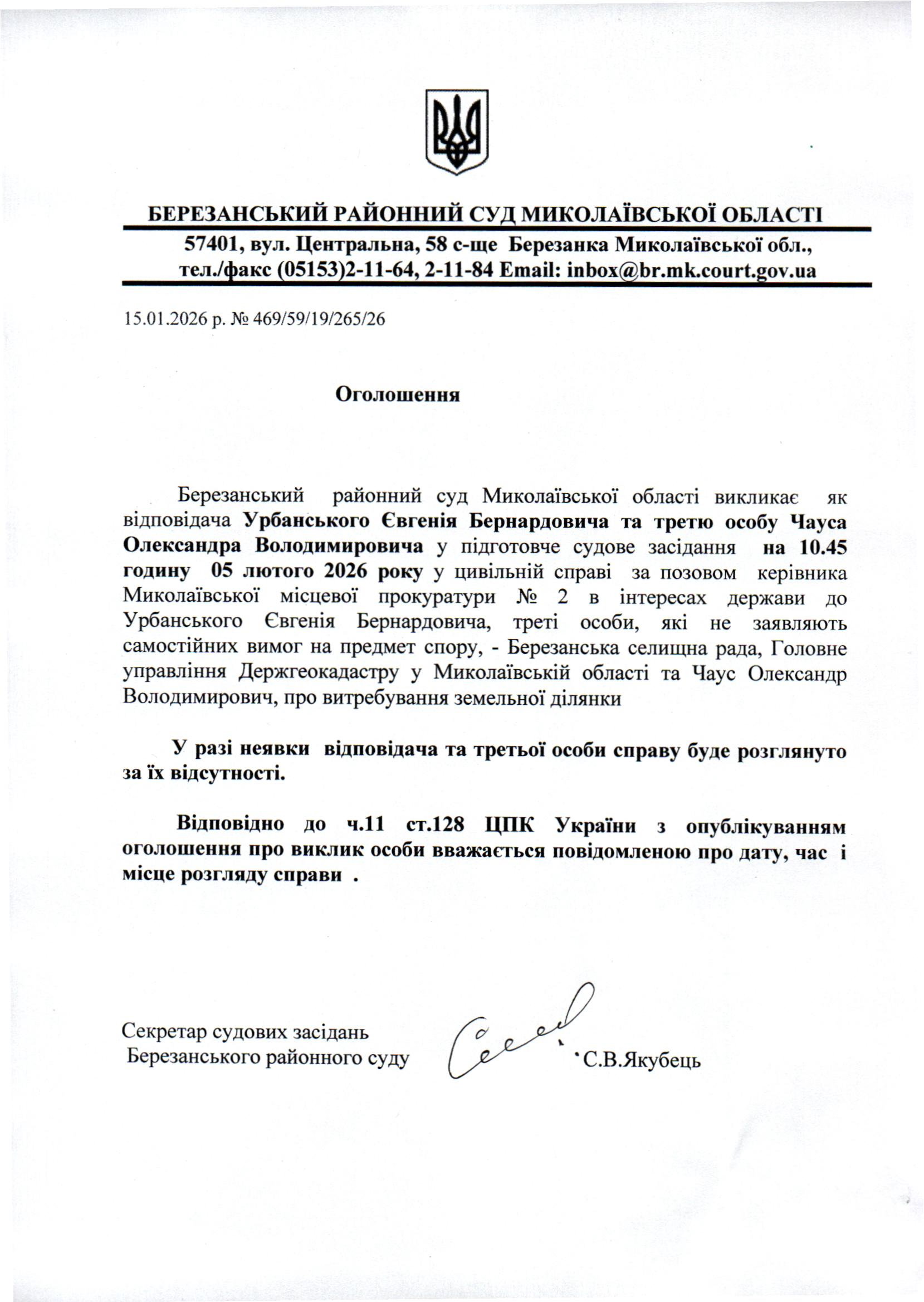 БЕРЕЗАНСЬКИЙ РАЙОННИЙ СУД МИКОЛАЇВСЬКОЇ ОБЛАСТІ
57401, вул. Центральна, 58 с-ще Березанка Миколаївської обл.,
тел./факс (05153)2-11-64, 2-11-84 Email: inbox@br.mk.court.gov.ua

15.01.2026 р. № 469/59/19/265/26

Оголошення

Березанський районний суд Миколаївської області викликає як відповідача Урбанського Євгенія Бернардовича та третю особу Чауса Олександра Володимировича у підготовче судове засідання на 10.45 годину 05 лютого 2026 року у цивільній справі за позовом керівника Миколаївської місцевої прокуратури № 2 в інтересах держави до Урбанського Євгенія Бернардовича, треті особи, які не заявляють самостійних вимог на предмет спору, - Березанська селищна рада, Головне управління Держгеокадастру у Миколаївській області та Чаус Олександр Володимирович, про витребування земельної ділянки

У разі неявки відповідача та третьої особи справу буде розглянуто за їх відсутності.

Відповідно до ч.11 ст.128 ЦПК України з опублікуванням оголошення про виклик особи вважається повідомленою про дату, час і місце розгляду справи .

Секретар судових засідань
Березанського районного суду С.В.Якубець